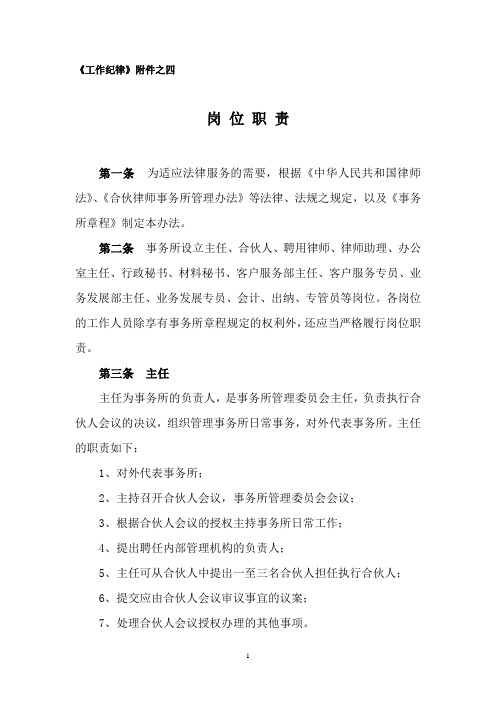 《工作纪律》附件之四

岗 位 职 责

第一条　为适应法律服务的需要，根据《中华人民共和国律师法》、《合伙律师事务所管理办法》等法律、法规之规定，以及《事务所章程》制定本办法。

第二条　事务所设立主任、合伙人、聘用律师、律师助理、办公室主任、行政秘书、材料秘书、客户服务部主任、客户服务专员、业务发展部主任、业务发展专员、会计、出纳、专管员等岗位。各岗位的工作人员除享有事务所章程规定的权利外，还应当严格履行岗位职责。

第三条　主任

主任为事务所的负责人，是事务所管理委员会主任，负责执行合伙人会议的决议，组织管理事务所日常事务，对外代表事务所。主任的职责如下：

1、对外代表事务所；

2、主持召开合伙人会议，事务所管理委员会会议；

3、根据合伙人会议的授权主持事务所日常工作；

4、提出聘任内部管理机构的负责人；

5、主任可从合伙人中提出一至三名合伙人担任执行合伙人；

6、提交应由合伙人会议审议事宜的议案；

7、处理合伙人会议授权办理的其他事项。

1